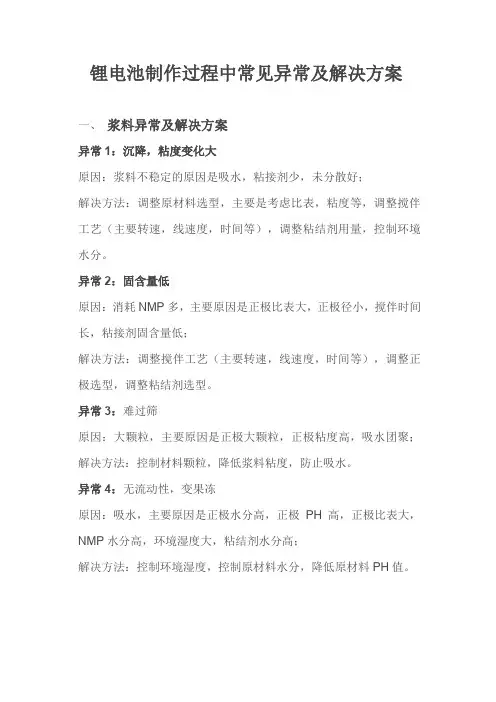 锂电池制作过程中常见异常及解决方案

一、 浆料异常及解决方案

异常 1：沉降，粘度变化大

原因：浆料不稳定的原因是吸水，粘接剂少，未分散好；

解决方法：调整原材料选型，主要是考虑比表，粘度等，调整搅伴工艺（主要转速，线速度，时间等），调整粘结剂用量，控制环境水分。

异常 2：固含量低

原因：消耗 NMP 多，主要原因是正极比表大，正极径小，搅伴时间长，粘接剂固含量低；

解决方法：调整搅伴工艺（主要转速，线速度，时间等），调整正极选型，调整粘结剂选型。

异常 3：难过筛

原因：大颗粒，主要原因是正极大颗粒，正极粘度高，吸水团聚；

解决方法：控制材料颗粒，降低浆料粘度，防止吸水。

异常 4：无流动性，变果冻

原因：吸水，主要原因是正极水分高，正极 PH 高，正极比表大，NMP 水分高，环境湿度大，粘结剂水分高；

解决方法：控制环境湿度，控制原材料水分，降低原材料 PH 值。